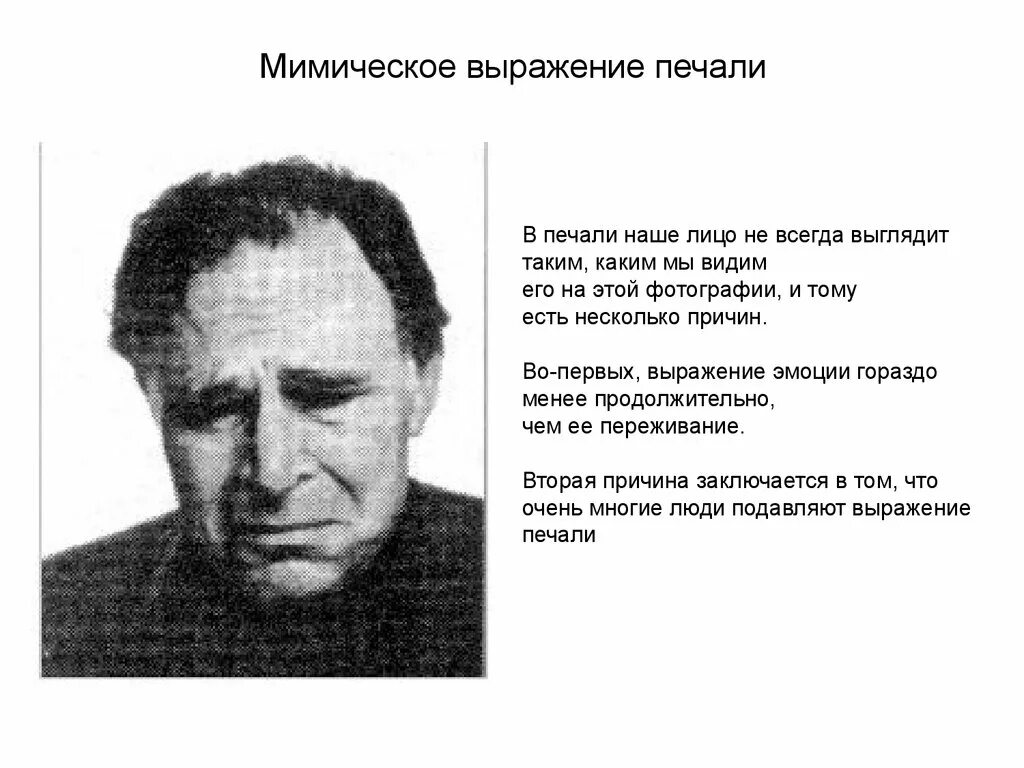 Мимическое выражение печали

В печали наше лицо не всегда выглядит таким, каким мы видим его на этой фотографии, и тому есть несколько причин.

Во-первых, выражение эмоции гораздо менее продолжительно, чем ее переживание.

Вторая причина заключается в том, что очень многие люди подавляют выражение печали